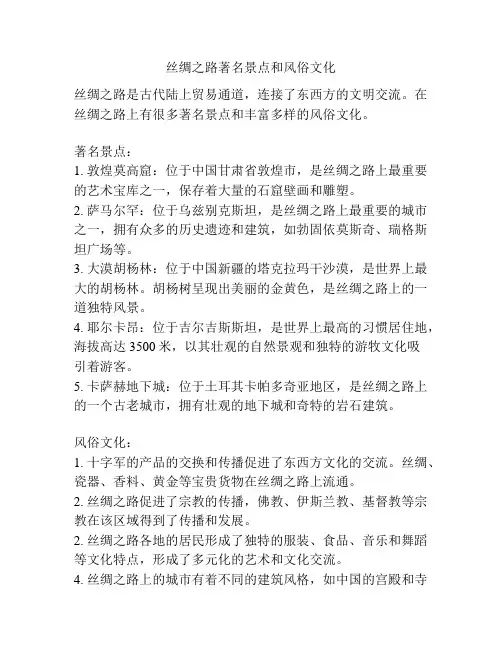 丝绸之路著名景点和风俗文化

丝绸之路是古代陆上贸易通道，连接了东西方的文明交流。在丝绸之路上有很多著名景点和丰富多样的风俗文化。

著名景点：
1. 敦煌莫高窟：位于中国甘肃省敦煌市，是丝绸之路上最重要的艺术宝库之一，保存着大量的石窟壁画和雕塑。
2. 萨马尔罕：位于乌兹别克斯坦，是丝绸之路上最重要的城市之一，拥有众多的历史遗迹和建筑，如勃固依莫斯奇、瑞格斯坦广场等。
3. 大漠胡杨林：位于中国新疆的塔克拉玛干沙漠，是世界上最大的胡杨林。胡杨树呈现出美丽的金黄色，是丝绸之路上的一道独特风景。
4. 耶尔卡昂：位于吉尔吉斯斯坦，是世界上最高的习惯居住地，海拔高达 3500 米，以其壮观的自然景观和独特的游牧文化吸引着游客。
5. 卡萨赫地下城：位于土耳其卡帕多奇亚地区，是丝绸之路上的一个古老城市，拥有壮观的地下城和奇特的岩石建筑。

风俗文化：
1. 十字军的产品的交换和传播促进了东西方文化的交流。丝绸、瓷器、香料、黄金等宝贵货物在丝绸之路上流通。
2. 丝绸之路促进了宗教的传播，佛教、伊斯兰教、基督教等宗教在该区域得到了传播和发展。
2. 丝绸之路各地的居民形成了独特的服装、食品、音乐和舞蹈等文化特点，形成了多元化的艺术和文化交流。
4. 丝绸之路上的城市有着不同的建筑风格，如中国的宫殿和寺